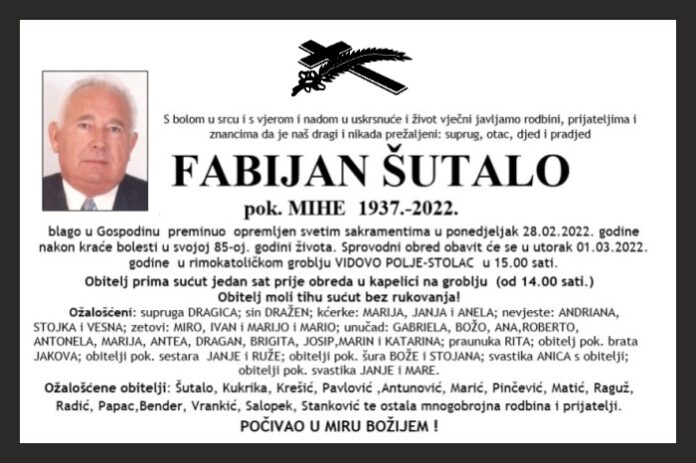 S bolom u srcu i s vjerom i nadom u uskrsnuće i život vječni javljamo rodbini, prijateljima i znancima da je naš dragi i nikada prežaljeni: suprug, otac, djed i pradjed

FABIJAN ŠUTALO

pok. MIHE 1937.-2022.

blago u Gospodinu preminuo opremljen svetim sakramentima u ponedjeljak 28.02.2022. godine nakon kraće bolesti u svojoj 85-oj. godini života. Sprovodni obred obavit će se u utorak 01.03.2022. godine u rimokatoličkom groblju VIDOVO POLJE-STOLAC u 15.00 sati.

Obitelj prima sućut jedan sat prije obreda u kapelici na groblju (od 14.00 sati.)
Obitelj moli tihu sućut bez rukovanja!

Ožalošćeni: supruga DRAGICA; sin DRAŽEN; kćerke: MARIJA, JANJA i ANELA; nevjeste: ANDRIANA, STOJKA i VESNA; zetovi: MIRO, IVAN i MARIJO i MARIO; unučad: GABRIELA, BOŽO, ANA,ROBERTO, ANTONELA, MARIJA, ANTEA, DRAGAN, BRIGITA, JOSIP,MARIN i KATARINA; praunuka RITA; obitelj pok. brata JAKOVA; obitelji pok. sestara JANJE i RUŽE; obitelji pok. šura BOŽE i STOJANA; svastika ANICA s obitelji; obitelji pok. svastika JANJE i MARE.

Ožalošćene obitelji: Šutalo, Kukrika, Krešić, Pavlović ,Antunović, Marić, Pinčević, Matić, Raguž, Radić, Papac,Bender, Vrankić, Salopek, Stanković te ostala mnogobrojna rodbina i prijatelji.

POČIVAO U MIRU BOŽIJEM !